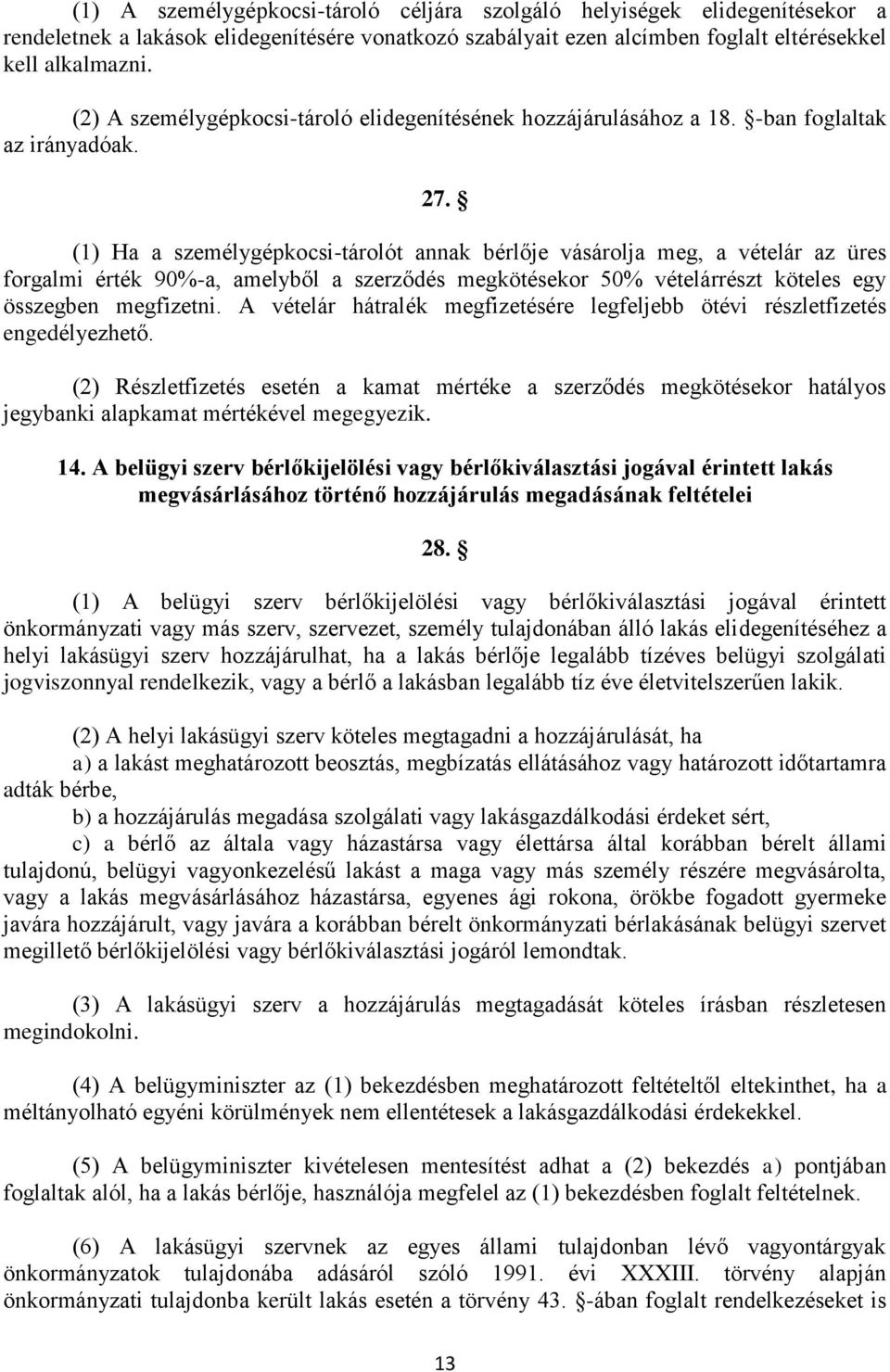 (1) A személygépkocsi-tároló céljára szolgáló helyiségek elidegenítésekor a rendeletnek a lakások elidegenítésére vonatkozó szabályait ezen alcímben foglalt eltérésekkel kell alkalmazni.

(2) A személygépkocsi-tároló elidegenítésének hozzájárulásához a 18. §-ban foglaltak az irányadóak.

27. §

(1) Ha a személygépkocsi-tárolót annak bérlője vásárolja meg, a vételár az üres forgalmi érték 90%-a, amelyből a szerződés megkötésekor 50% vételárrészt köteles egy összegben megfizetni. A vételár hátralék megfizetésére legfeljebb ötévi részletfizetés engedélyezhető.

(2) Részletfizetés esetén a kamat mértéke a szerződés megkötésekor hatályos jegybanki alapkamat mértékével megegyezik.

14. A belügyi szerv bérlőkijelölési vagy bérlőkiválasztási jogával érintett lakás megvásárlásához történő hozzájárulás megadásának feltételei

28. §

(1) A belügyi szerv bérlőkijelölési vagy bérlőkiválasztási jogával érintett önkormányzati vagy más szerv, szervezet, személy tulajdonában álló lakás elidegenítéséhez a helyi lakásügyi szerv hozzájárulhat, ha a lakás bérlője legalább tízéves belügyi szolgálati jogviszonnyal rendelkezik, vagy a bérlő a lakásban legalább tíz éve életvitelszerűen lakik.

(2) A helyi lakásügyi szerv köteles megtagadni a hozzájárulását, ha

a) a lakást meghatározott beosztás, megbízatás ellátásához vagy határozott időtartamra adták bérbe,

b) a hozzájárulás megadása szolgálati vagy lakásgazdálkodási érdeket sért,

c) a bérlő az általa vagy házastársa vagy élettársa által korábban bérelt állami tulajdonú, belügyi vagyonkezelésű lakást a maga vagy más személy részére megvásárolta, vagy a lakás megvásárlásához házastársa, egyenes ági rokona, örökbe fogadott gyermeke javára hozzájárult, vagy javára a korábban bérelt önkormányzati bérlakásának belügyi szervet megillető bérlőkijelölési vagy bérlőkiválasztási jogáról lemondtak.

(3) A lakásügyi szerv a hozzájárulás megtagadását köteles írásban részletesen megindokolni.

(4) A belügyminiszter az (1) bekezdésben meghatározott feltételtől eltekinthet, ha a méltányolható egyéni körülmények nem ellentétesek a lakásgazdálkodási érdekekkel.

(5) A belügyminiszter kivételesen mentesítést adhat a (2) bekezdés a) pontjában foglaltak alól, ha a lakás bérlője, használója megfelel az (1) bekezdésben foglalt feltételnek.

(6) A lakásügyi szervnek az egyes állami tulajdonban lévő vagyontárgyak önkormányzatok tulajdonába adásáról szóló 1991. évi XXXIII. törvény alapján önkormányzati tulajdonba került lakás esetén a törvény 43. §-ában foglalt rendelkezéseket is

13